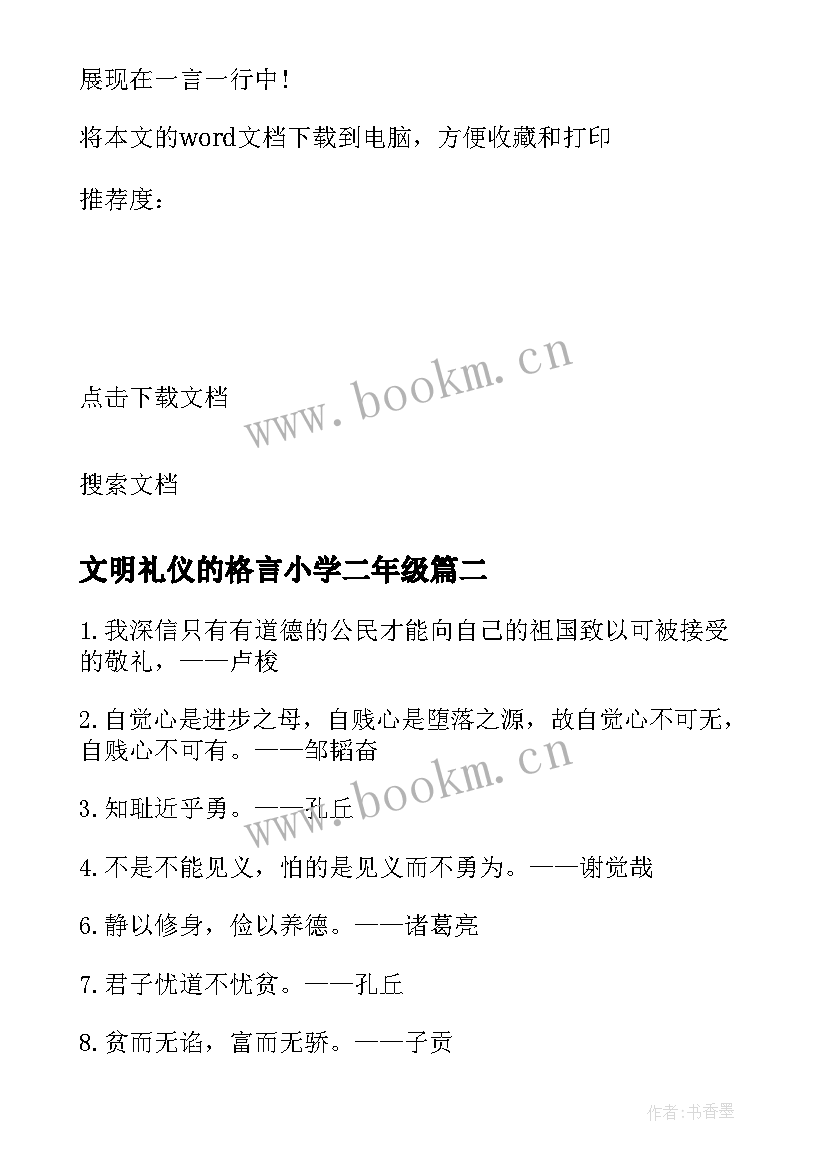 展现在一言一行中！

将本文的word文档下载到电脑，方便收藏和打印

推荐度：

www.bookm.cn

点击下载文档

搜索文档

文明礼仪的格言小学二年级篇二

1.我深信只有有道德的公民才能向自己的祖国致以可被接受的敬礼，——卢梭

2.自觉心是进步之母，自贱心是堕落之源，故自觉心不可无，自贱心不可有。——邹韬奋

www.bookm.cn

3.知耻近乎勇。——孔丘

4.不是不能见义，怕的是见义而不勇为。——谢觉哉

6.静以修身，俭以养德。——诸葛亮

7.君子忧道不忧贫。——孔丘

8.贫而无谄，富而无骄。——子贡

作者：书香墨